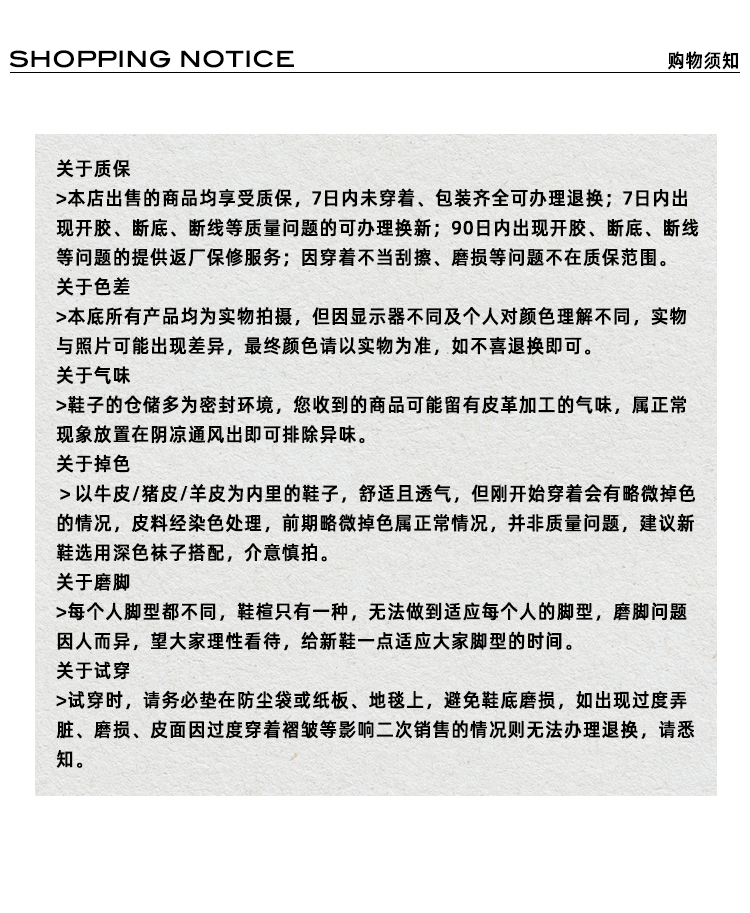 SHOPPING NOTICE

购物须知

关于质保

>本店出售的商品均享受质保，7日内未穿着、包装齐全可办理退换；7日内出现开胶、断底、断线等质量问题的可办理换新；90日内出现开胶、断底、断线等问题的提供返厂保修服务；因穿着不当刮擦、磨损等问题不在质保范围。

关于色差

>本底所有产品均为实物拍摄，但因显示器不同及个人对颜色理解不同，实物与照片可能出现差异，最终颜色请以实物为准，如不喜退换即可。

关于气味

>鞋子的仓储多为密封环境，您收到的商品可能留有皮革加工的气味，属正常现象放置在阴凉通风出即可排除异味。

关于掉色

＞以牛皮/猪皮/羊皮为内里的鞋子，舒适且透气，但刚开始穿着会有略微掉色的情况，皮料经染色处理，前期略微掉色属正常情况，并非质量问题，建议新鞋选用深色袜子搭配，介意慎拍。

关于磨脚

>每个人脚型都不同，鞋楦只有一种，无法做到适应每个人的脚型，磨脚问题因人而异，望大家理性看待，给新鞋一点适应大家脚型的时间。

关于试穿

>试穿时，请务必垫在防尘袋或纸板、地毯上，避免鞋底磨损，如出现过度弄脏、磨损、皮面因过度穿着褶皱等影响二次销售的情况则无法办理退换，请悉知。